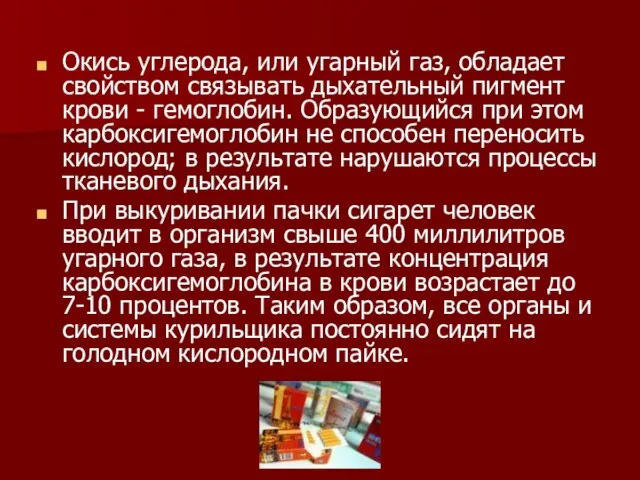 Окись углерода, или угарный газ, обладает свойством связывать дыхательный пигмент крови - гемоглобин. Образующийся при этом карбоксигемоглобин не способен переносить кислород; в результате нарушаются процессы тканевого дыхания.

При выкуривании пачки сигарет человек вводит в организм свыше 400 миллилитров угарного газа, в результате концентрация карбоксигемоглобина в крови возрастает до 7-10 процентов. Таким образом, все органы и системы курильщика постоянно сидят на голодном кислородном пайке.